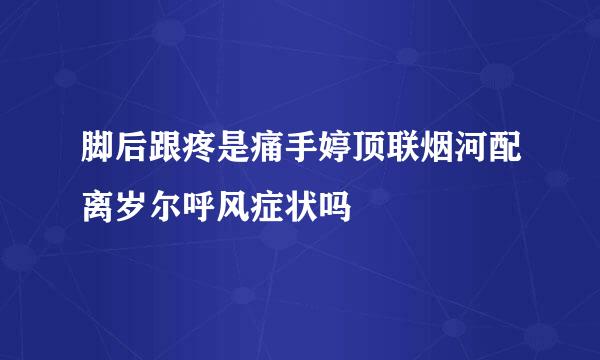 脚后跟疼是痛手婷顶联烟河配离岁尔呼风症状吗